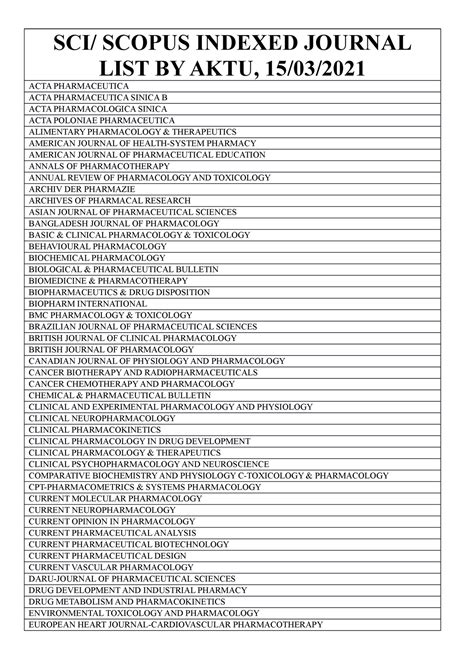 | SCI/ SCOPUS INDEXED JOURNAL LIST BY AKTU, 15/03/2021 |
|---|
| ACTA PHARMACEUTICA |
| ACTA PHARMACEUTICA SINICA B |
| ACTA PHARMACOLOGICA SINICA |
| ACTA POLONIAE PHARMACEUTICA |
| ALIMENTARY PHARMACOLOGY & THERAPEUTICS |
| AMERICAN JOURNAL OF HEALTH-SYSTEM PHARMACY |
| AMERICAN JOURNAL OF PHARMACEUTICAL EDUCATION |
| ANNALS OF PHARMACOTHERAPY |
| ANNUAL REVIEW OF PHARMACOLOGY AND TOXICOLOGY |
| ARCHIV DER PHARMAZIE |
| ARCHIVES OF PHARMACAL RESEARCH |
| ASIAN JOURNAL OF PHARMACEUTICAL SCIENCES |
| BANGLADESH JOURNAL OF PHARMACOLOGY |
| BASIC & CLINICAL PHARMACOLOGY & TOXICOLOGY |
| BEHAVIOURAL PHARMACOLOGY |
| BIOCHEMICAL PHARMACOLOGY |
| BIOLOGICAL & PHARMACEUTICAL BULLETIN |
| BIOMEDICINE & PHARMACOTHERAPY |
| BIOPHARMACEUTICS & DRUG DISPOSITION |
| BIOPHARM INTERNATIONAL |
| BMC PHARMACOLOGY & TOXICOLOGY |
| BRAZILIAN JOURNAL OF PHARMACEUTICAL SCIENCES |
| BRITISH JOURNAL OF CLINICAL PHARMACOLOGY |
| BRITISH JOURNAL OF PHARMACOLOGY |
| CANADIAN JOURNAL OF PHYSIOLOGY AND PHARMACOLOGY |
| CANCER BIOTHERAPY AND RADIOPHARMACEUTICALS |
| CANCER CHEMOTHERAPY AND PHARMACOLOGY |
| CHEMICAL & PHARMACEUTICAL BULLETIN |
| CLINICAL AND EXPERIMENTAL PHARMACOLOGY AND PHYSIOLOGY |
| CLINICAL NEUROPHARMACOLOGY |
| CLINICAL PHARMACOKINETICS |
| CLINICAL PHARMACOLOGY IN DRUG DEVELOPMENT |
| CLINICAL PHARMACOLOGY & THERAPEUTICS |
| CLINICAL PSYCHOPHARMACOLOGY AND NEUROSCIENCE |
| COMPARATIVE BIOCHEMISTRY AND PHYSIOLOGY C-TOXICOLOGY & PHARMACOLOGY |
| CPT-PHARMACOMETRICS & SYSTEMS PHARMACOLOGY |
| CURRENT MOLECULAR PHARMACOLOGY |
| CURRENT NEUROPHARMACOLOGY |
| CURRENT OPINION IN PHARMACOLOGY |
| CURRENT PHARMACEUTICAL ANALYSIS |
| CURRENT PHARMACEUTICAL BIOTECHNOLOGY |
| CURRENT PHARMACEUTICAL DESIGN |
| CURRENT VASCULAR PHARMACOLOGY |
| DARU-JOURNAL OF PHARMACEUTICAL SCIENCES |
| DRUG DEVELOPMENT AND INDUSTRIAL PHARMACY |
| DRUG METABOLISM AND PHARMACOKINETICS |
| ENVIRONMENTAL TOXICOLOGY AND PHARMACOLOGY |
| EUROPEAN HEART JOURNAL-CARDIOVASCULAR PHARMACOTHERAPY |